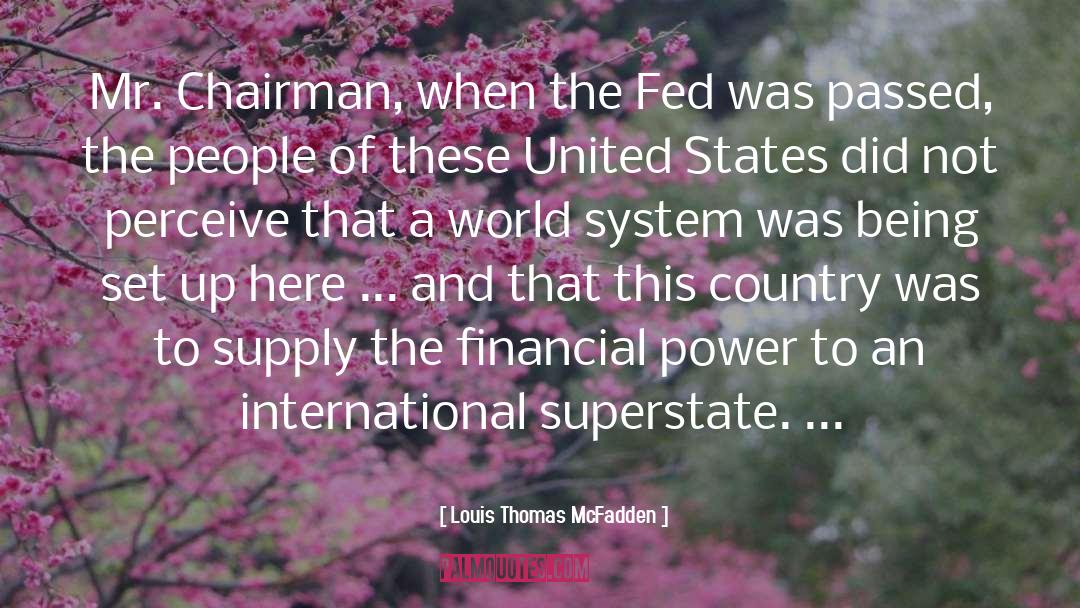 Mr. Chairman, when the Fed was passed, the people of these United States did not perceive that a world system was being set up here ... and that this country was to supply the financial power to an international superstate. ...

[ Louis Thomas McFadden ]

PALMQUOTES.COM